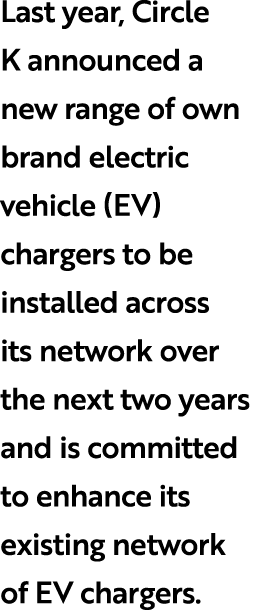 Last year, Circle K announced a new range of own brand electric vehicle (EV) chargers to be installed across its network over the next two years and is committed to enhance its existing network of EV chargers.